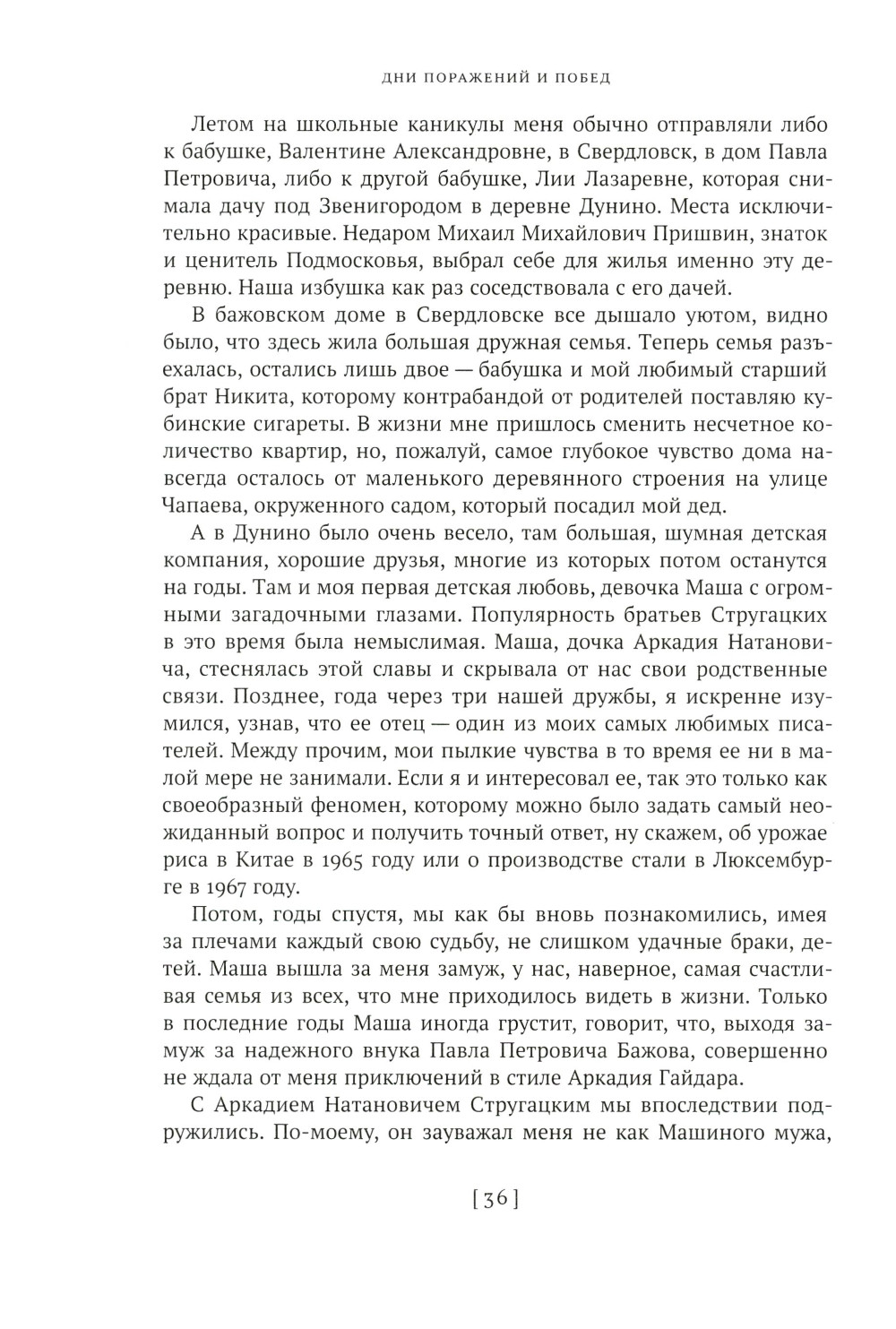 ДНИ ПОРАЖЕНИЙ И ПОБЕД

Летом на школьные каникулы меня обычно отправляли либо к бабушке, Валентине Александровне, в Свердловск, в дом Павла Петровича, либо к другой бабушке, Лии Лазаревне, которая снимала дачу под Звенигородом в деревне Дунино. Места исключительно красивые. Недаром Михаил Михайлович Пришвин, знаток и ценитель Подмосковья, выбрал себе для жилья именно эту деревню. Наша избушка как раз соседствовала с его дачей.

В бажовском доме в Свердловске все дышало уютом, видно было, что здесь жила большая дружная семья. Теперь семья разъехалась, остались лишь двое — бабушка и мой любимый старший брат Никита, которому контрабандой от родителей поставляю кубинские сигареты. В жизни мне пришлось сменить несчетное количество квартир, но, пожалуй, самое глубокое чувство дома навсегда осталось от маленького деревянного строения на улице Чапаева, окруженного садом, который посадил мой дед.

А в Дунино было очень весело, там большая, шумная детская компания, хорошие друзья, многие из которых потом останутся на годы. Там и моя первая детская любовь, девочка Маша с огромными загадочными глазами. Популярность братьев Стругацких в это время была немыслимая. Маша, дочка Аркадия Натановича, стеснялась этой славы и скрывала от нас свои родственные связи. Позднее, года через три нашей дружбы, я искренне изумился, узнав, что ее отец — один из моих самых любимых писателей. Между прочим, мои пылкие чувства в то время ее ни в малой мере не занимали. Если я и интересовал ее, так это только как своеобразный феномен, которому можно было задать самый неожиданный вопрос и получить точный ответ, ну скажем, об урожае риса в Китае в 1965 году или о производстве стали в Люксембурге в 1967 году.

Потом, годы спустя, мы как бы вновь познакомились, имея за плечами каждый свою судьбу, не слишком удачные браки, детей. Маша вышла за меня замуж, у нас, наверное, самая счастливая семья из всех, что мне приходилось видеть в жизни. Только в последние годы Маша иногда грустит, говорит, что, выходя замуж за надежного внука Павла Петровича Бажова, совершенно не ждала от меня приключений в стиле Аркадия Гайдара.

С Аркадием Натановичем Стругацким мы впоследствии подружились. По-моему, он зауважал меня не как Машиного мужа,

[ 36 ]